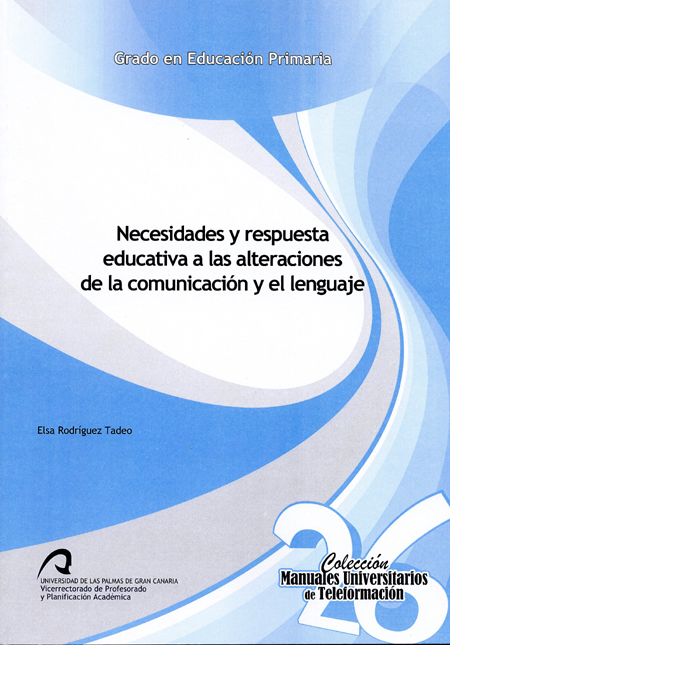 Grado en Educación Primaria

Necesidades y respuesta educativa a las alteraciones de la comunicación y el lenguaje

Elsa Rodríguez Tadeo

UNIVERSIDAD DE LAS PALMAS DE GRAN CANARIA
Vicerrectorado de Profesorado
y Planificación Académica

26

Colección
Manuales Universitarios
de Teleformación